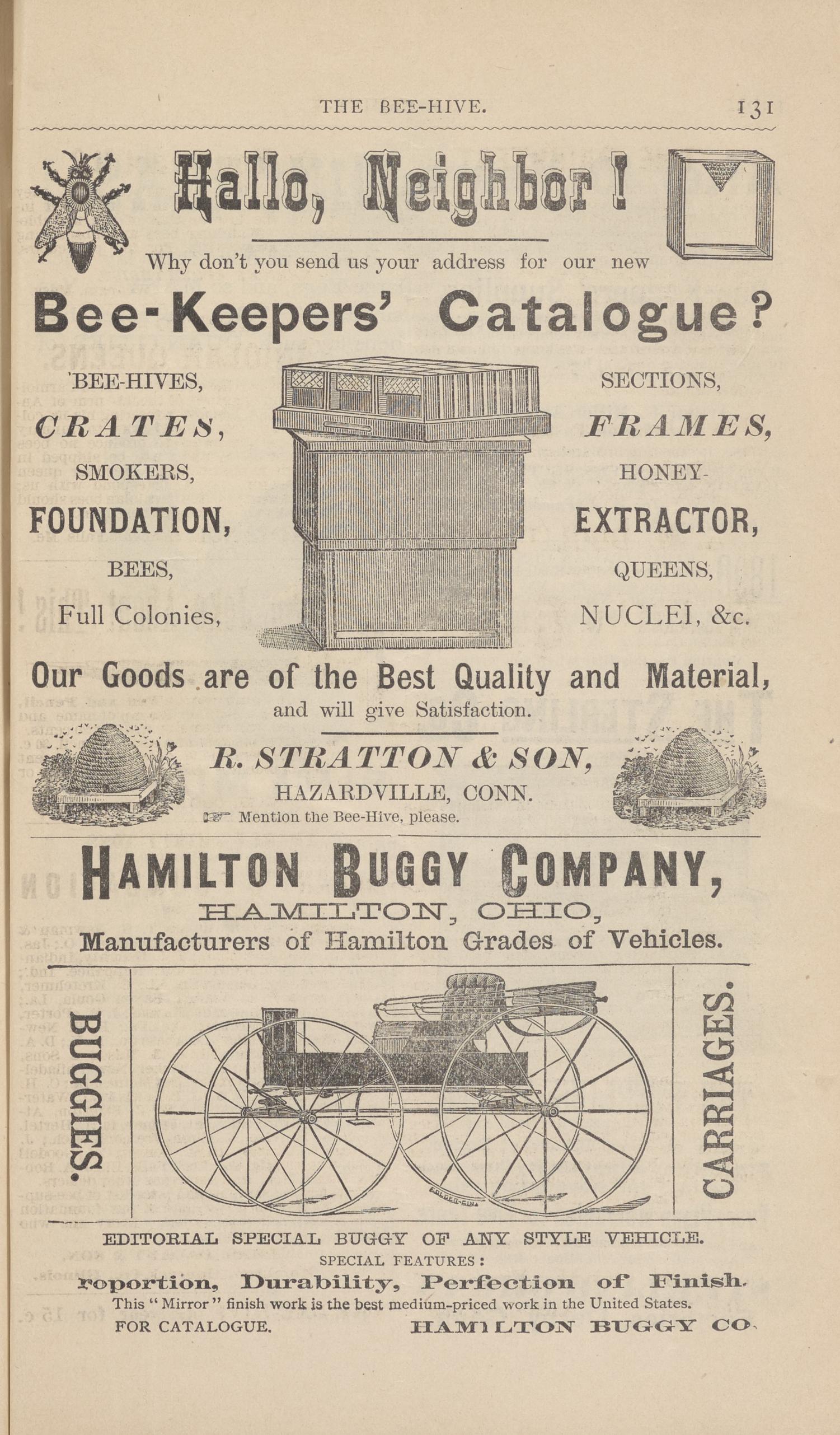 THE BEE-HIVE. 131

Hallo, Neighbor!

Why don't you send us your address for our new

Bee-Keepers' Catalogue?

BEE-HIVES,
CRATES,
SMOKERS,
FOUNDATION,
BEES,
Full Colonies,

SECTIONS,
FRAMES,
HONEY-
EXTRACTOR,
QUEENS,
NUCLEI, &c.

Our Goods are of the Best Quality and Material,
and will give Satisfaction.

R. STRATTON & SON,
HAZARDVILLE, CONN.
Mention the Bee-Hive, please.

HAMILTON BUGGY COMPANY,
HAMILTON, OHIO,
Manufacturers of Hamilton Grades of Vehicles.

BUGGIES.

CARRIAGES.

EDITORIAL SPECIAL BUGGY OF ANY STYLE VEHICLE.
SPECIAL FEATURES:
roportion, Durability, Perfection of Finish.
This "Mirror" finish work is the best medium-priced work in the United States.
FOR CATALOGUE. HAMILTON BUGGY CO.